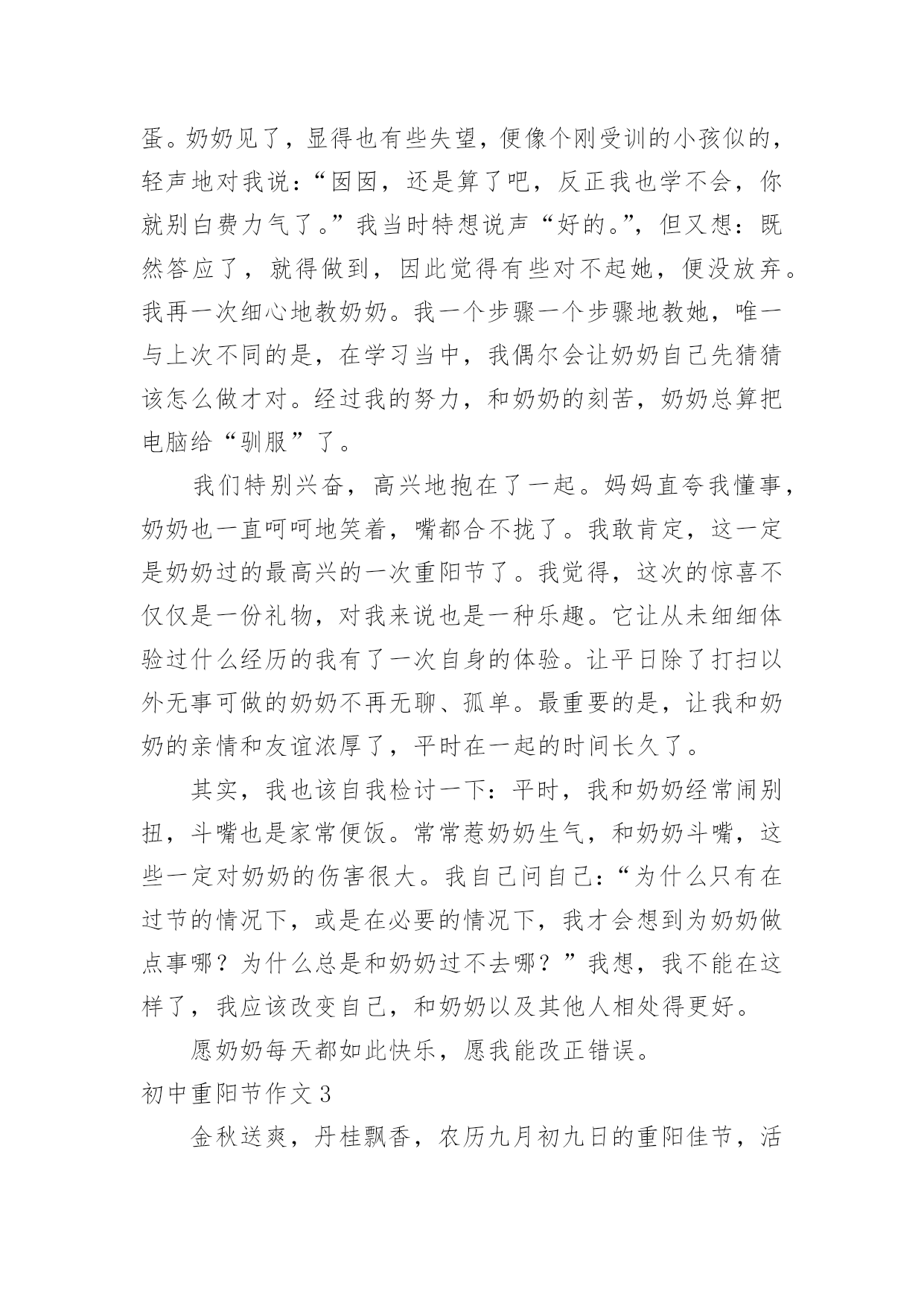 蛋。奶奶见了，显得也有些失望，便像个刚受训的小孩似的，轻声地对我说：“囡囡，还是算了吧，反正我也学不会，你就别白费力气了。”我当时特想说声“好的。”，但又想：既然答应了，就得做到，因此觉得有些对不起她，便没放弃。我再一次细心地教奶奶。我一个步骤一个步骤地教她，唯一与上次不同的是，在学习当中，我偶尔会让奶奶自己先猜猜该怎么做才对。经过我的努力，和奶奶的刻苦，奶奶总算把电脑给“驯服”了。

我们特别兴奋，高兴地抱在了一起。妈妈直夸我懂事，奶奶也一直呵呵地笑着，嘴都合不拢了。我敢肯定，这一定是奶奶过的最高兴的一次重阳节了。我觉得，这次的惊喜不仅仅是一份礼物，对我来说也是一种乐趣。它让从未细细体验过什么经历的我有了一次自身的体验。让平日除了打扫以外无事可做的奶奶不再无聊、孤单。最重要的是，让我和奶奶的亲情和友谊浓厚了，平时在一起的时间长久了。

其实，我也该自我检讨一下：平时，我和奶奶经常闹别扭，斗嘴也是家常便饭。常常惹奶奶生气，和奶奶斗嘴，这些一定对奶奶的伤害很大。我自己问自己：“为什么只有在过节的情况下，或是在必要的情况下，我才会想到为奶奶做点事哪？为什么总是和奶奶过不去哪？”我想，我不能在这样了，我应该改变自己，和奶奶以及其他人相处得更好。

愿奶奶每天都如此快乐，愿我能改正错误。

初中重阳节作文3

金秋送爽，丹桂飘香，农历九月初九日的重阳佳节，活